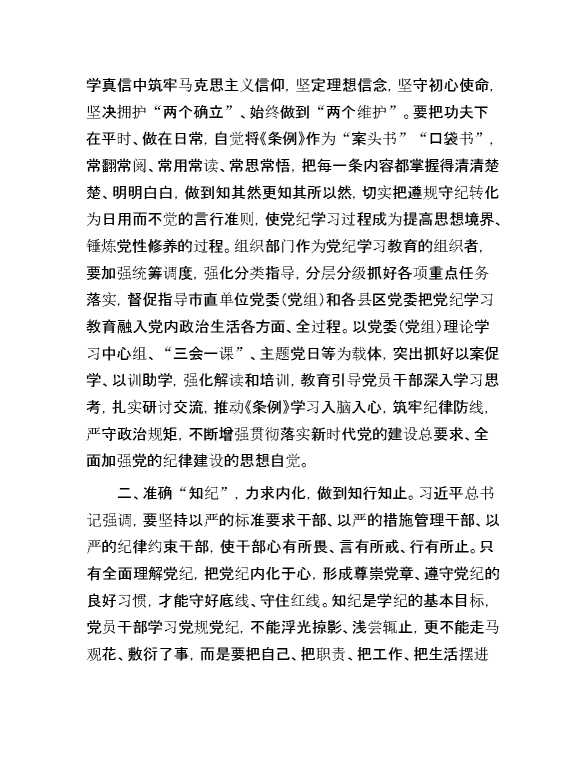 学真信中筑牢马克思主义信仰，坚定理想信念，坚守初心使命，坚决拥护“两个确立”、始终做到“两个维护”。要把功夫下在平时、做在日常，自觉将《条例》作为“案头书”“口袋书”，常翻常阅、常用常读、常思常悟，把每一条内容都掌握得清清楚楚、明明白白，做到知其然更知其所以然，切实把遵规守纪转化为日用而不觉的言行准则，使党纪学习过程成为提高思想境界、锤炼党性修养的过程。组织部门作为党纪学习教育的组织者，要加强统筹调度，强化分类指导，分层分级抓好各项重点任务落实，督促指导市直单位党委（党组）和各县区党委把党纪学习教育融入党内政治生活各方面、全过程。以党委（党组）理论学习中心组、“三会一课”、主题党日等为载体，突出抓好以案促学、以训助学，强化解读和培训，教育引导党员干部深入学习思考，扎实研讨交流，推动《条例》学习入脑入心，筑牢纪律防线，严守政治规矩，不断增强贯彻落实新时代党的建设总要求、全面加强党的纪律建设的思想自觉。

二、准确“知纪”，力求内化，做到知行知止。习近平总书记强调，要坚持以严的标准要求干部、以严的措施管理干部、以严的纪律约束干部，使干部心有所畏、言有所戒、行有所止。只有全面理解党纪，把党纪内化于心，形成尊崇党章、遵守党纪的良好习惯，才能守好底线、守住红线。知纪是学纪的基本目标，党员干部学习党规党纪，不能浮光掠影、浅尝辄止，更不能走马观花、敷衍了事，而是要把自己、把职责、把工作、把生活摆进